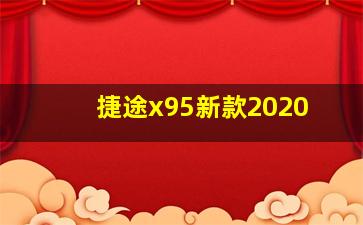 捷途x95新款2020